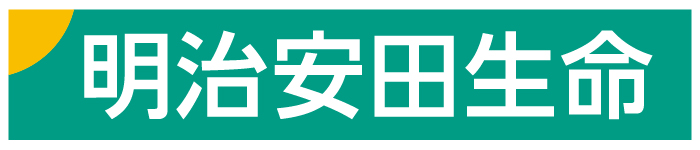 明治安田生命